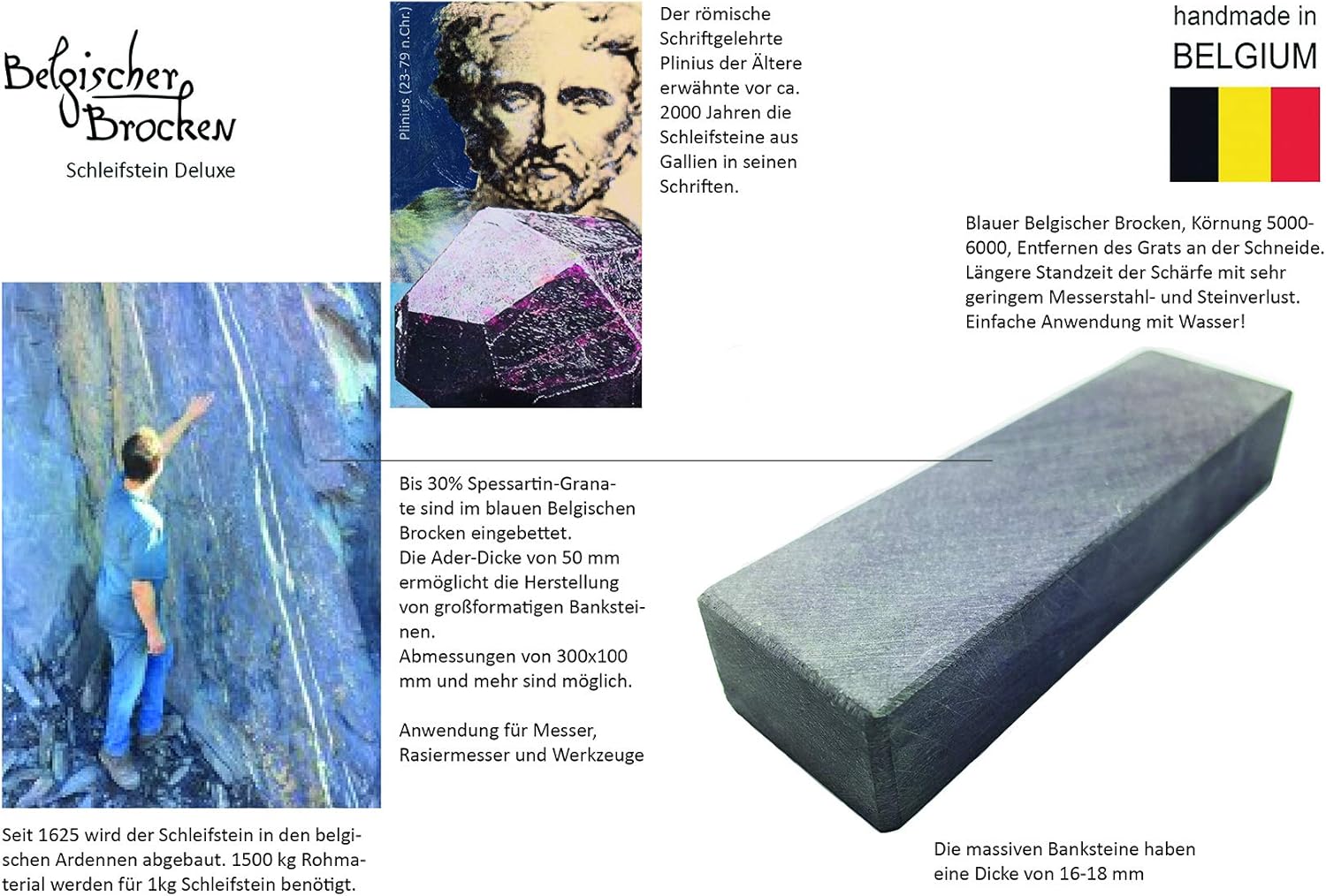 Belgischer Brocken
Schleifstein Deluxe

Plinius (23-79 n.Chr.)

Der römische Schriftgelehrte Plinius der Ältere erwähnte vor ca. 2000 Jahren die Schleifsteine aus Gallien in seinen Schriften.

handmade in
BELGIUM

Blauer Belgischer Brocken, Körnung 5000-6000, Entfernen des Grats an der Schneide. Längere Standzeit der Schärfe mit sehr geringem Messerstahl- und Steinverlust. Einfache Anwendung mit Wasser!

Bis 30% Spessartin-Granate sind im blauen Belgischen Brocken eingebettet.
Die Ader-Dicke von 50 mm ermöglicht die Herstellung von großformatigen Banksteinen.
Abmessungen von 300x100 mm und mehr sind möglich.

Anwendung für Messer, Rasiermesser und Werkzeuge

Seit 1625 wird der Schleifstein in den belgischen Ardennen abgebaut. 1500 kg Rohmaterial werden für 1kg Schleifstein benötigt.

Die massiven Banksteine haben eine Dicke von 16-18 mm